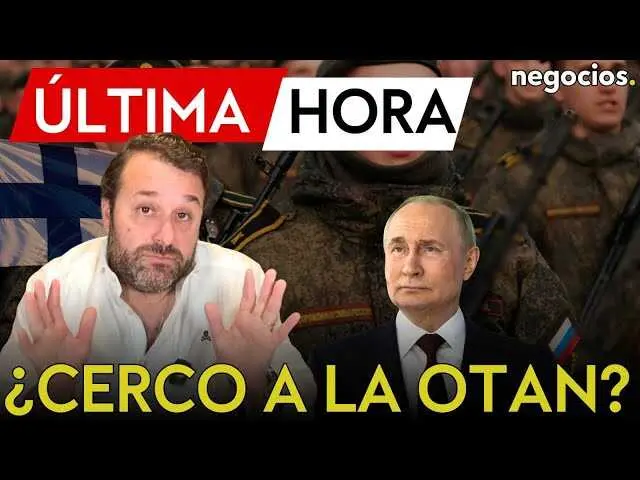 ÚLTIMA HORA

negocios.

¿CERCO A LA OTAN?